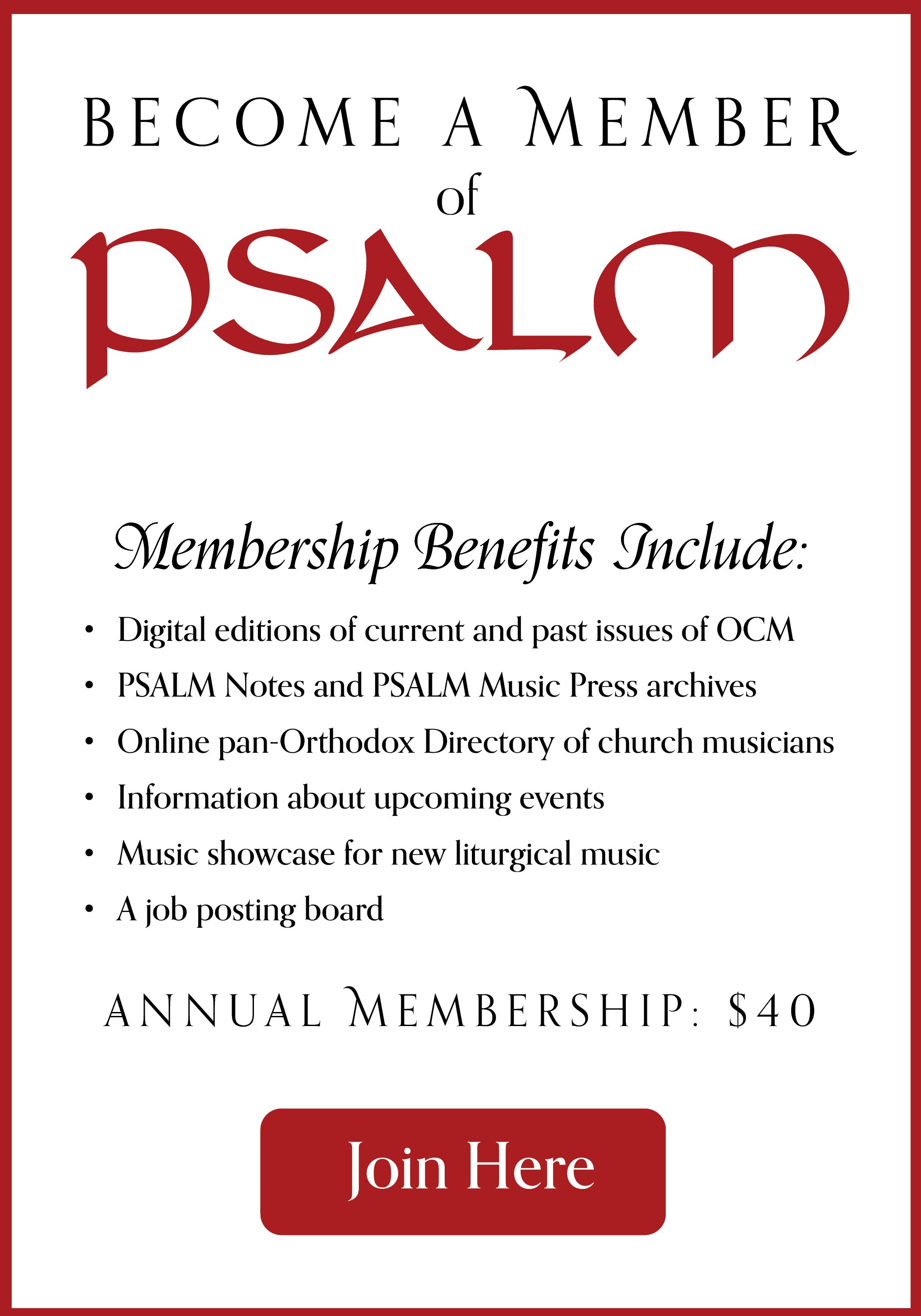 BECOME A MEMBER
of
PSALM

Membership Benefits Include:

• Digital editions of current and past issues of OCM
• PSALM Notes and PSALM Music Press archives
• Online pan-Orthodox Directory of church musicians
• Information about upcoming events
• Music showcase for new liturgical music
• A job posting board

ANNUAL MEMBERSHIP: $40

Join Here